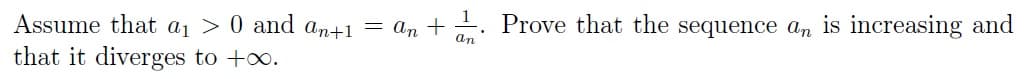 Assume that $a_1 > 0$ and $a_{n+1} = a_n + \frac{1}{a_n}$. Prove that the sequence $a_n$ is increasing and that it diverges to $+\infty$.